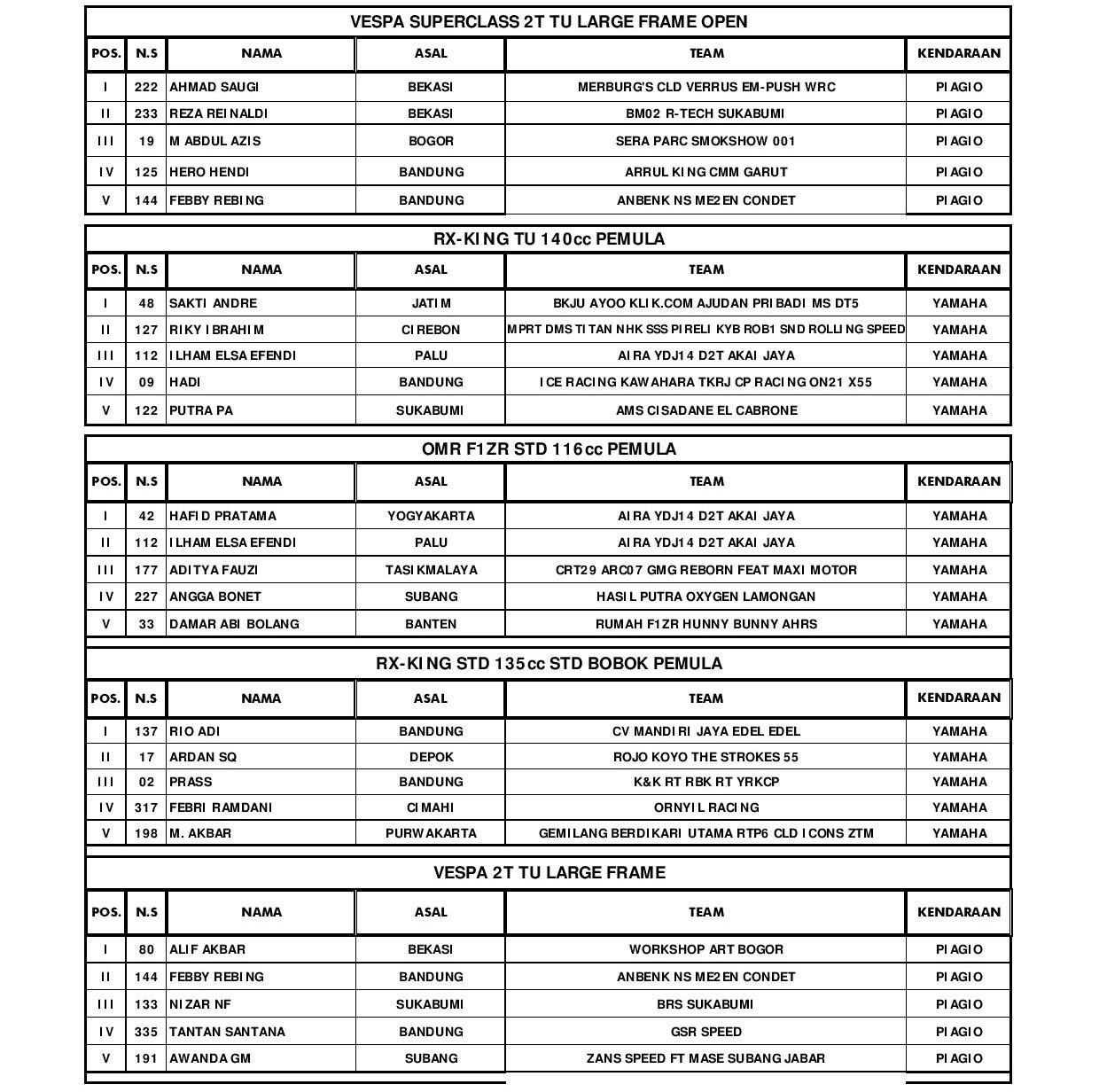 VESPA SUPERCLASS 2T TU LARGE FRAME OPEN

| POS. | N.S | NAMA | ASAL | TEAM | KENDARAAN |
|---|---|---|---|---|---|
| I | 222 | AHMAD SAUGI | BEKASI | MERBURG'S CLD VERRUS EM-PUSH WRC | PIAGIO |
| II | 233 | REZA REINALDI | BEKASI | BM02 R-TECH SUKABUMI | PIAGIO |
| III | 19 | M ABDUL AZIS | BOGOR | SERA PARC SMOKSHOW 001 | PIAGIO |
| IV | 125 | HERO HENDI | BANDUNG | ARRUL KING CMM GARUT | PIAGIO |
| V | 144 | FEBBY REBING | BANDUNG | ANBENK NS ME2EN CONDET | PIAGIO |

RX-KING TU 140cc PEMULA

| POS. | N.S | NAMA | ASAL | TEAM | KENDARAAN |
|---|---|---|---|---|---|
| I | 48 | SAKTI ANDRE | JATIM | BKJU AYOO KLIK.COM AJUDAN PRIBADI MS DT5 | YAMAHA |
| II | 127 | RIKY IBRAHIM | CIREBON | MPRT DMS TITAN NHK SSS PIRELI KYB ROB1 SND ROLLING SPEED | YAMAHA |
| III | 112 | ILHAM ELSA EFENDI | PALU | AIRA YDJ14 D2T AKAI JAYA | YAMAHA |
| IV | 09 | HADI | BANDUNG | ICE RACING KAWAHARA TKRJ CP RACING ON21 X55 | YAMAHA |
| V | 122 | PUTRA PA | SUKABUMI | AMS CISADANE EL CABRONE | YAMAHA |

OMR F1ZR STD 116cc PEMULA

| POS. | N.S | NAMA | ASAL | TEAM | KENDARAAN |
|---|---|---|---|---|---|
| I | 42 | HAFID PRATAMA | YOGYAKARTA | AIRA YDJ14 D2T AKAI JAYA | YAMAHA |
| II | 112 | ILHAM ELSA EFENDI | PALU | AIRA YDJ14 D2T AKAI JAYA | YAMAHA |
| III | 177 | ADITYA FAUZI | TASIKMALAYA | CRT29 ARC07 GMG REBORN FEAT MAXI MOTOR | YAMAHA |
| IV | 227 | ANGGA BONET | SUBANG | HASIL PUTRA OXYGEN LAMONGAN | YAMAHA |
| V | 33 | DAMAR ABI BOLANG | BANTEN | RUMAH F1ZR HUNNY BUNNY AHRS | YAMAHA |

RX-KING STD 135cc STD BOBOK PEMULA

| POS. | N.S | NAMA | ASAL | TEAM | KENDARAAN |
|---|---|---|---|---|---|
| I | 137 | RIO ADI | BANDUNG | CV MANDIRI JAYA EDEL EDEL | YAMAHA |
| II | 17 | ARDAN SQ | DEPOK | ROJO KOYO THE STROKES 55 | YAMAHA |
| III | 02 | PRASS | BANDUNG | K&K RT RBK RT YRKCP | YAMAHA |
| IV | 317 | FEBRI RAMDANI | CIMAHI | ORNYIL RACING | YAMAHA |
| V | 198 | M. AKBAR | PURWAKARTA | GEMILANG BERDIKARI UTAMA RTP6 CLD ICONS ZTM | YAMAHA |

VESPA 2T TU LARGE FRAME

| POS. | N.S | NAMA | ASAL | TEAM | KENDARAAN |
|---|---|---|---|---|---|
| I | 80 | ALIF AKBAR | BEKASI | WORKSHOP ART BOGOR | PIAGIO |
| II | 144 | FEBBY REBING | BANDUNG | ANBENK NS ME2EN CONDET | PIAGIO |
| III | 133 | NIZAR NF | SUKABUMI | BRS SUKABUMI | PIAGIO |
| IV | 335 | TANTAN SANTANA | BANDUNG | GSR SPEED | PIAGIO |
| V | 191 | AWANDA GM | SUBANG | ZANS SPEED FT MASE SUBANG JABAR | PIAGIO |